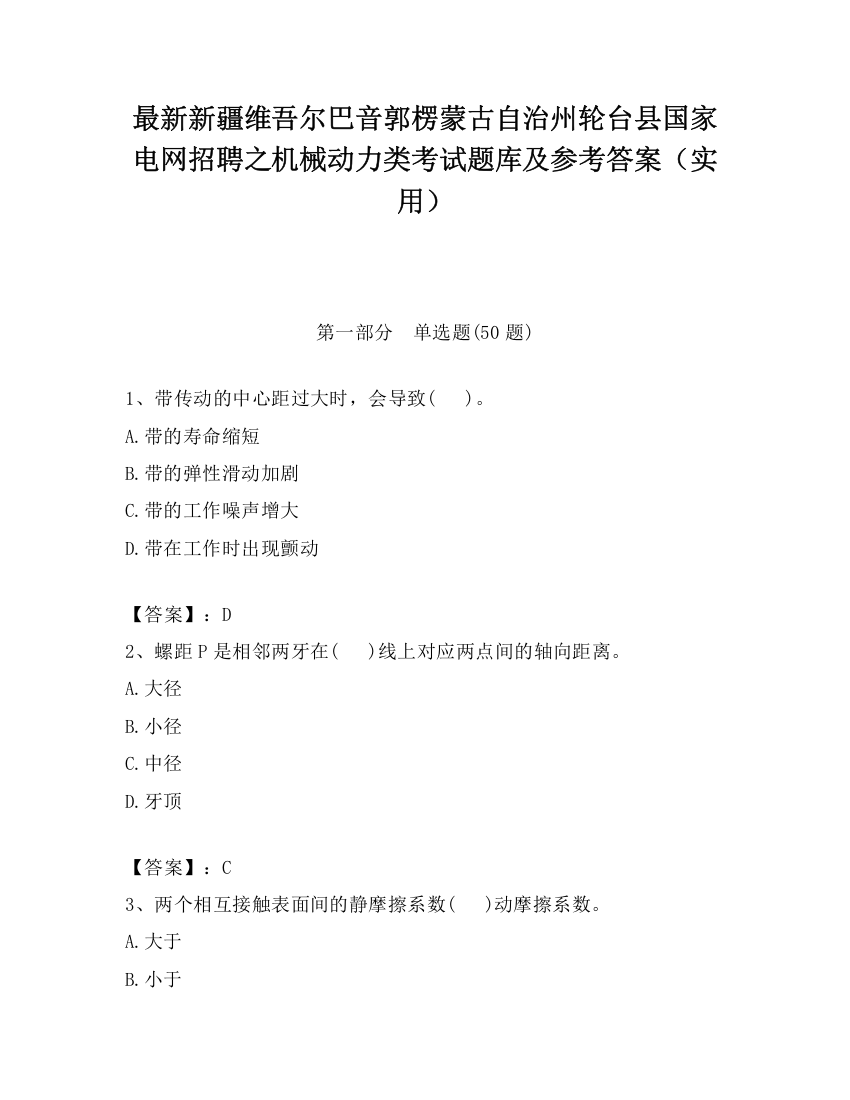 最新新疆维吾尔巴音郭楞蒙古自治州轮台县国家电网招聘之机械动力类考试题库及参考答案（实用）

第一部分　单选题(50 题)

1、带传动的中心距过大时，会导致(　　)。

A.带的寿命缩短

B.带的弹性滑动加剧

C.带的工作噪声增大

D.带在工作时出现颤动

【答案】：D

2、螺距 P 是相邻两牙在(　　)线上对应两点间的轴向距离。

A.大径

B.小径

C.中径

D.牙顶

【答案】：C

3、两个相互接触表面间的静摩擦系数(　　)动摩擦系数。

A.大于

B.小于